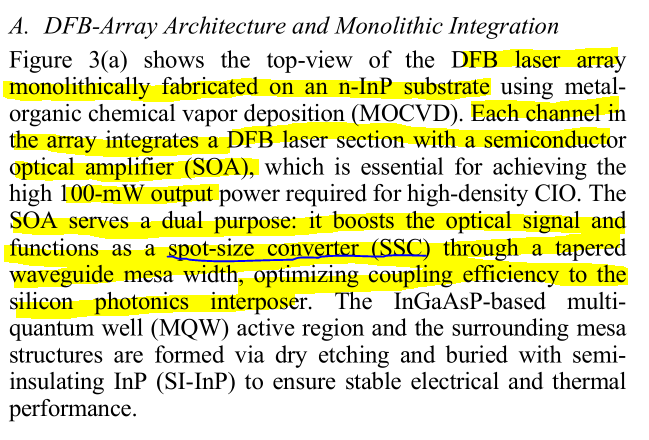 A. DFB-Array Architecture and Monolithic Integration

Figure 3(a) shows the top-view of the DFB laser array monolithically fabricated on an n-InP substrate using metal-organic chemical vapor deposition (MOCVD). Each channel in the array integrates a DFB laser section with a semiconductor optical amplifier (SOA), which is essential for achieving the high 100-mW output power required for high-density CIO. The SOA serves a dual purpose: it boosts the optical signal and functions as a spot-size converter (SSC) through a tapered waveguide mesa width, optimizing coupling efficiency to the silicon photonics interposer. The InGaAsP-based multi-quantum well (MQW) active region and the surrounding mesa structures are formed via dry etching and buried with semi-insulating InP (SI-InP) to ensure stable electrical and thermal performance.